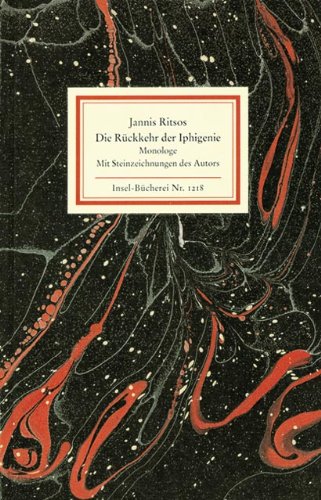 Jannis Ritsos
Die Rückkehr der Iphigenie
Monologe
Mit Steinzeichnungen des Autors

Insel-Bücherei Nr. 1218